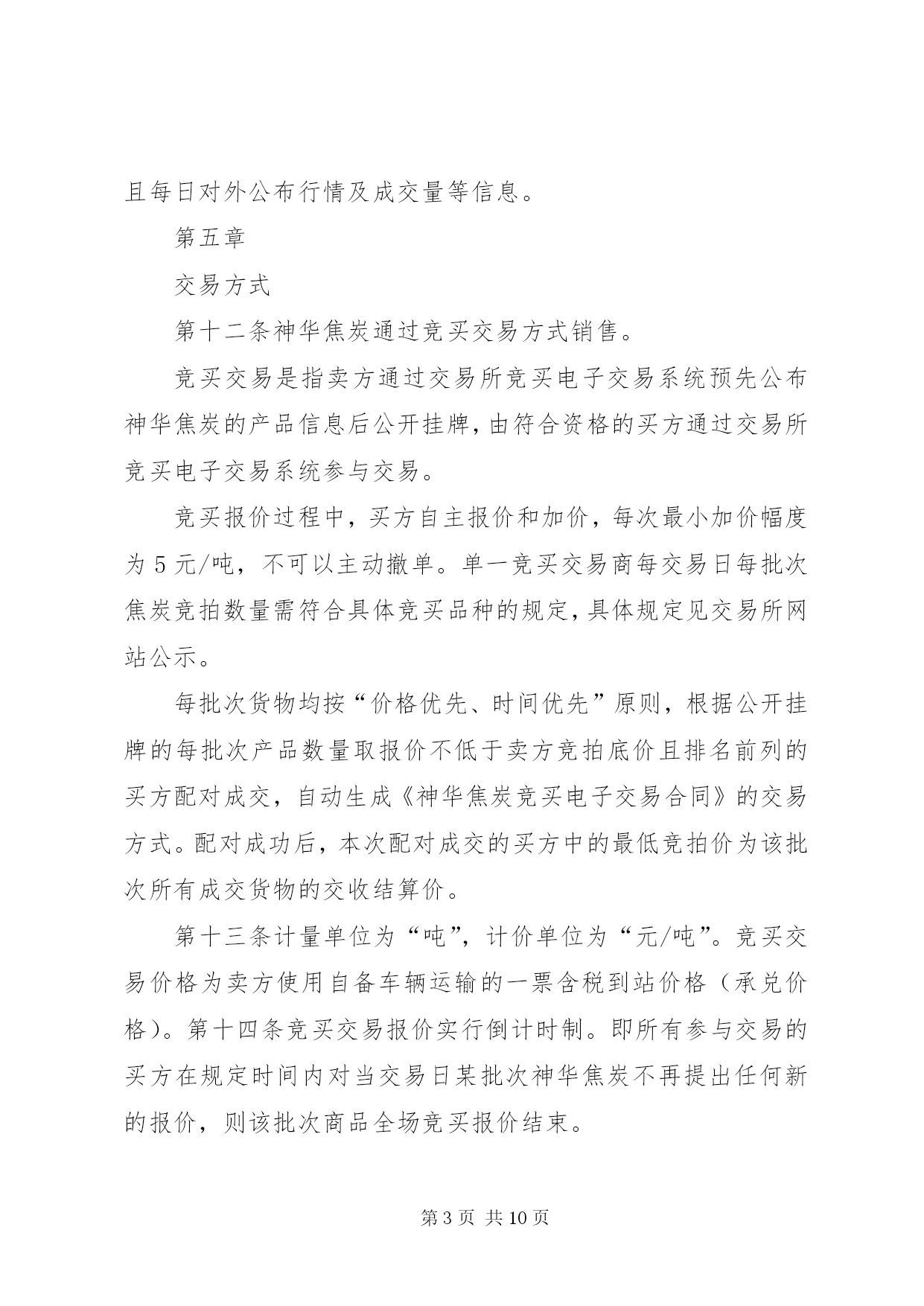 且每日对外公布行情及成交量等信息。

第五章

交易方式

第十二条神华焦炭通过竞买交易方式销售。

竞买交易是指卖方通过交易所竞买电子交易系统预先公布神华焦炭的产品信息后公开挂牌，由符合资格的买方通过交易所竞买电子交易系统参与交易。

竞买报价过程中，买方自主报价和加价，每次最小加价幅度为5元/吨，不可以主动撤单。单一竞买交易商每交易日每批次焦炭竞拍数量需符合具体竞买品种的规定，具体规定见交易所网站公示。

每批次货物均按“价格优先、时间优先”原则，根据公开挂牌的每批次产品数量取报价不低于卖方竞拍底价且排名前列的买方配对成交，自动生成《神华焦炭竞买电子交易合同》的交易方式。配对成功后，本次配对成交的买方中的最低竞拍价为该批次所有成交货物的交收结算价。

第十三条计量单位为“吨”，计价单位为“元/吨”。竞买交易价格为卖方使用自备车辆运输的一票含税到站价格（承兑价格）。第十四条竞买交易报价实行倒计时制。即所有参与交易的买方在规定时间内对当交易日某批次神华焦炭不再提出任何新的报价，则该批次商品全场竞买报价结束。

第3页 共10页